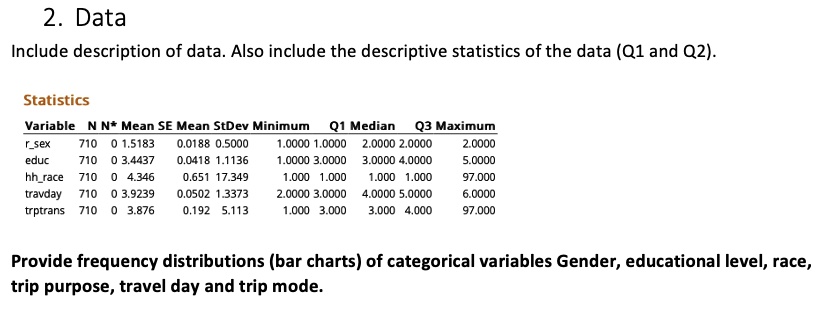 2. Data

Include description of data. Also include the descriptive statistics of the data (Q1 and Q2).

Statistics

| Variable | N | N* | Mean | SE Mean | StDev | Minimum | Q1 | Median | Q3 | Maximum |
|---|---|---|---|---|---|---|---|---|---|---|
| r_sex | 710 | 0 | 1.5183 | 0.0188 | 0.5000 | 1.0000 | 1.0000 | 2.0000 | 2.0000 | 2.0000 |
| educ | 710 | 0 | 3.4437 | 0.0418 | 1.1136 | 1.0000 | 3.0000 | 3.0000 | 4.0000 | 5.0000 |
| hh_race | 710 | 0 | 4.346 | 0.651 | 17.349 | 1.000 | 1.000 | 1.000 | 1.000 | 97.000 |
| travday | 710 | 0 | 3.9239 | 0.0502 | 1.3373 | 2.0000 | 3.0000 | 4.0000 | 5.0000 | 6.0000 |
| trptrans | 710 | 0 | 3.876 | 0.192 | 5.113 | 1.000 | 3.000 | 3.000 | 4.000 | 97.000 |

Provide frequency distributions (bar charts) of categorical variables Gender, educational level, race, trip purpose, travel day and trip mode.